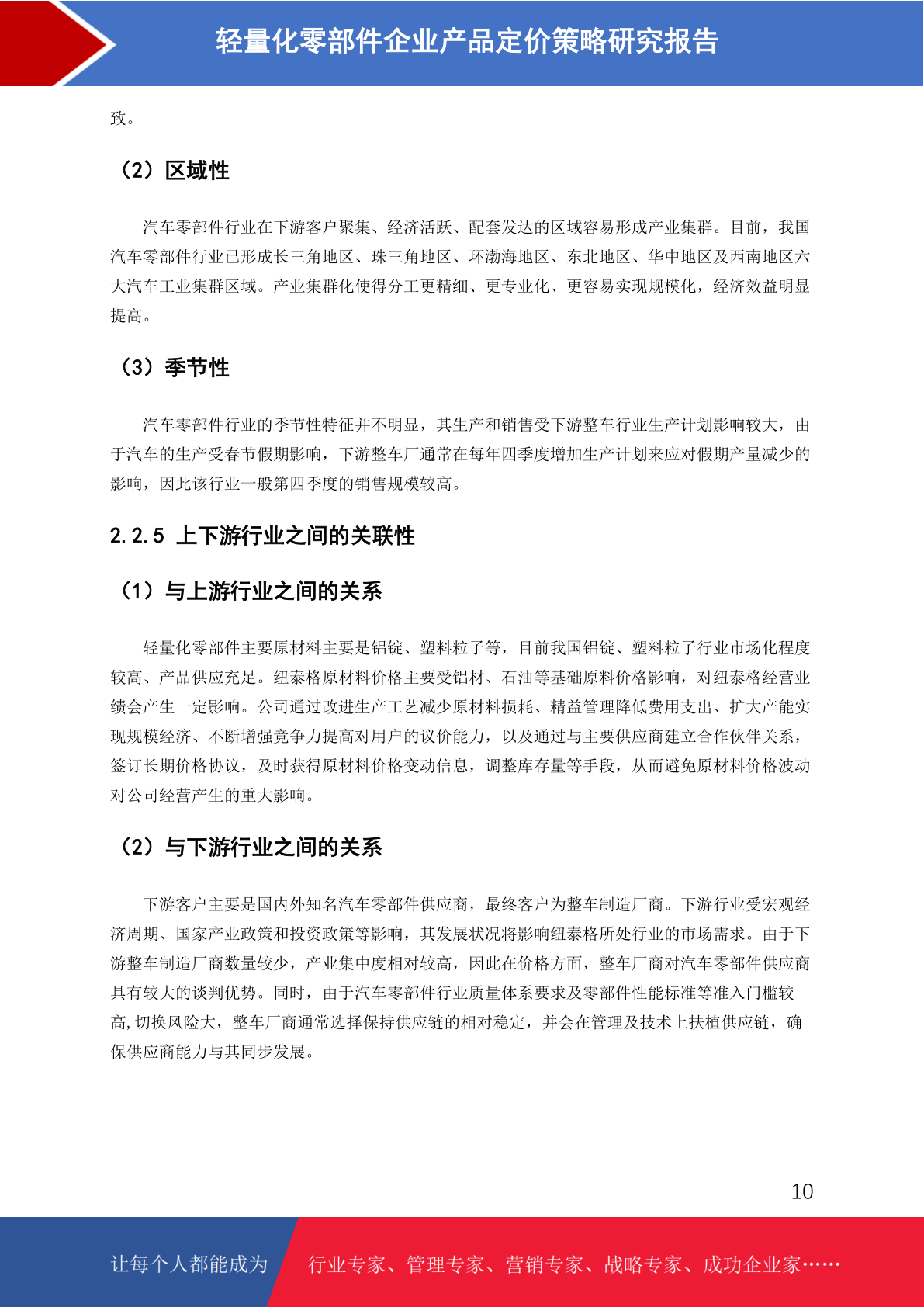 轻量化零部件企业产品定价策略研究报告

致。

（2）区域性

汽车零部件行业在下游客户聚集、经济活跃、配套发达的区域容易形成产业集群。目前，我国汽车零部件行业已形成长三角地区、珠三角地区、环渤海地区、东北地区、华中地区及西南地区六大汽车工业集群区域。产业集群化使得分工更精细、更专业化、更容易实现规模化，经济效益明显提高。

（3）季节性

汽车零部件行业的季节性特征并不明显，其生产和销售受下游整车行业生产计划影响较大，由于汽车的生产受春节假期影响，下游整车厂通常在每年四季度增加生产计划来应对假期产量减少的影响，因此该行业一般第四季度的销售规模较高。

2.2.5 上下游行业之间的关联性

（1）与上游行业之间的关系

轻量化零部件主要原材料主要是铝锭、塑料粒子等，目前我国铝锭、塑料粒子行业市场化程度较高、产品供应充足。纽泰格原材料价格主要受铝材、石油等基础原料价格影响，对纽泰格经营业绩会产生一定影响。公司通过改进生产工艺减少原材料损耗、精益管理降低费用支出、扩大产能实现规模经济、不断增强竞争力提高对用户的议价能力，以及通过与主要供应商建立合作伙伴关系，签订长期价格协议，及时获得原材料价格变动信息，调整库存量等手段，从而避免原材料价格波动对公司经营产生的重大影响。

（2）与下游行业之间的关系

下游客户主要是国内外知名汽车零部件供应商，最终客户为整车制造厂商。下游行业受宏观经济周期、国家产业政策和投资政策等影响，其发展状况将影响纽泰格所处行业的市场需求。由于下游整车制造厂商数量较少，产业集中度相对较高，因此在价格方面，整车厂商对汽车零部件供应商具有较大的谈判优势。同时，由于汽车零部件行业质量体系要求及零部件性能标准等准入门槛较高,切换风险大，整车厂商通常选择保持供应链的相对稳定，并会在管理及技术上扶植供应链，确保供应商能力与其同步发展。

10

让每个人都能成为

行业专家、管理专家、营销专家、战略专家、成功企业家……